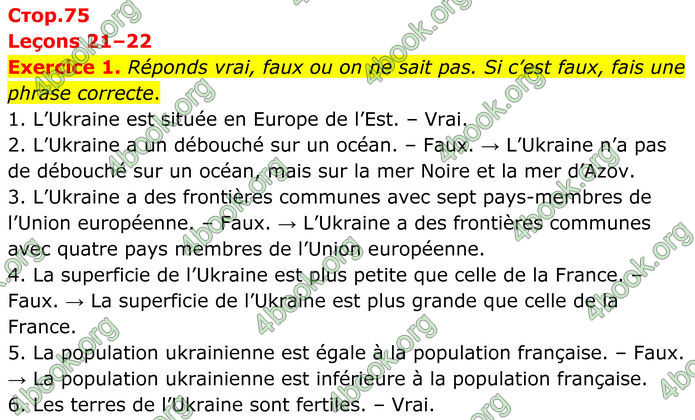 Стор.75
Leçons 21–22
Exercice 1. Réponds vrai, faux ou on ne sait pas. Si c'est faux, fais une phrase correcte.
1. L'Ukraine est située en Europe de l'Est. – Vrai.
2. L'Ukraine a un débouché sur un océan. – Faux. → L'Ukraine n'a pas de débouché sur un océan, mais sur la mer Noire et la mer d'Azov.
3. L'Ukraine a des frontières communes avec sept pays-membres de l'Union européenne. – Faux. → L'Ukraine a des frontières communes avec quatre pays membres de l'Union européenne.
4. La superficie de l'Ukraine est plus petite que celle de la France. – Faux. → La superficie de l'Ukraine est plus grande que celle de la France.
5. La population ukrainienne est égale à la population française. – Faux. → La population ukrainienne est inférieure à la population française.
6. Les terres de l'Ukraine sont fertiles. – Vrai.
4book.org